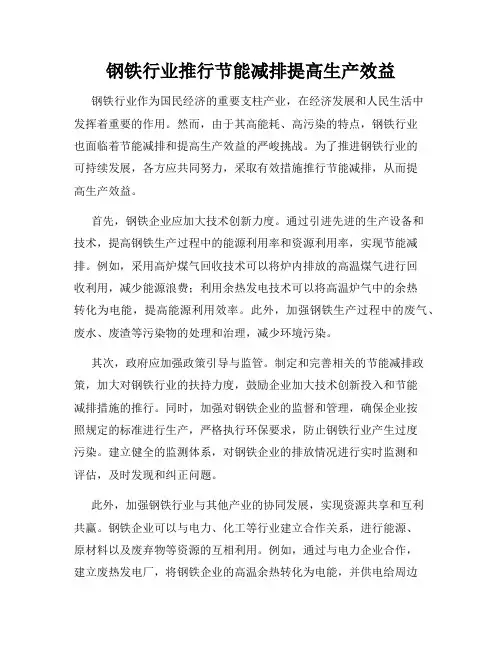 钢铁行业推行节能减排提高生产效益

钢铁行业作为国民经济的重要支柱产业，在经济发展和人民生活中发挥着重要的作用。然而，由于其高能耗、高污染的特点，钢铁行业也面临着节能减排和提高生产效益的严峻挑战。为了推进钢铁行业的可持续发展，各方应共同努力，采取有效措施推行节能减排，从而提高生产效益。

首先，钢铁企业应加大技术创新力度。通过引进先进的生产设备和技术，提高钢铁生产过程中的能源利用率和资源利用率，实现节能减排。例如，采用高炉煤气回收技术可以将炉内排放的高温煤气进行回收利用，减少能源浪费；利用余热发电技术可以将高温炉气中的余热转化为电能，提高能源利用效率。此外，加强钢铁生产过程中的废气、废水、废渣等污染物的处理和治理，减少环境污染。

其次，政府应加强政策引导与监管。制定和完善相关的节能减排政策，加大对钢铁行业的扶持力度，鼓励企业加大技术创新投入和节能减排措施的推行。同时，加强对钢铁企业的监督和管理，确保企业按照规定的标准进行生产，严格执行环保要求，防止钢铁行业产生过度污染。建立健全的监测体系，对钢铁企业的排放情况进行实时监测和评估，及时发现和纠正问题。

此外，加强钢铁行业与其他产业的协同发展，实现资源共享和互利共赢。钢铁企业可以与电力、化工等行业建立合作关系，进行能源、原材料以及废弃物等资源的互相利用。例如，通过与电力企业合作，建立废热发电厂，将钢铁企业的高温余热转化为电能，并供电给周边